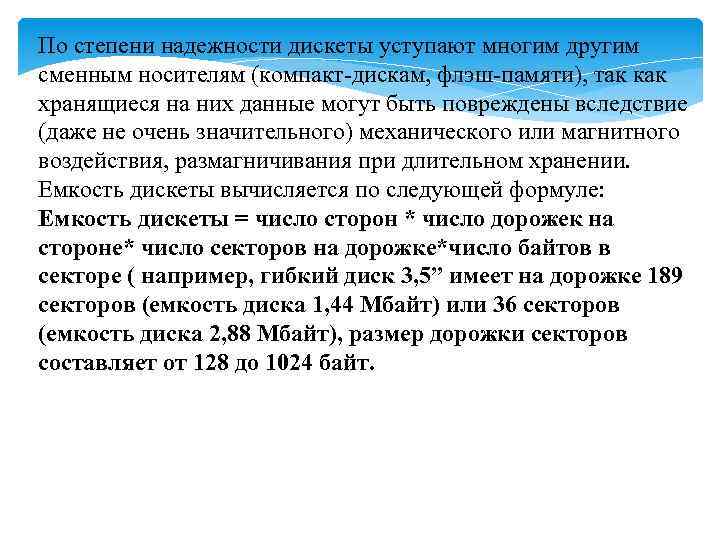 По степени надежности дискеты уступают многим другим сменным носителям (компакт-дискам, флэш-памяти), так как хранящиеся на них данные могут быть повреждены вследствие (даже не очень значительного) механического или магнитного воздействия, размагничивания при длительном хранении. Емкость дискеты вычисляется по следующей формуле: Емкость дискеты = число сторон * число дорожек на стороне* число секторов на дорожке*число байтов в секторе ( например, гибкий диск 3,5" имеет на дорожке 189 секторов (емкость диска 1,44 Мбайт) или 36 секторов (емкость диска 2,88 Мбайт), размер дорожки секторов составляет от 128 до 1024 байт.